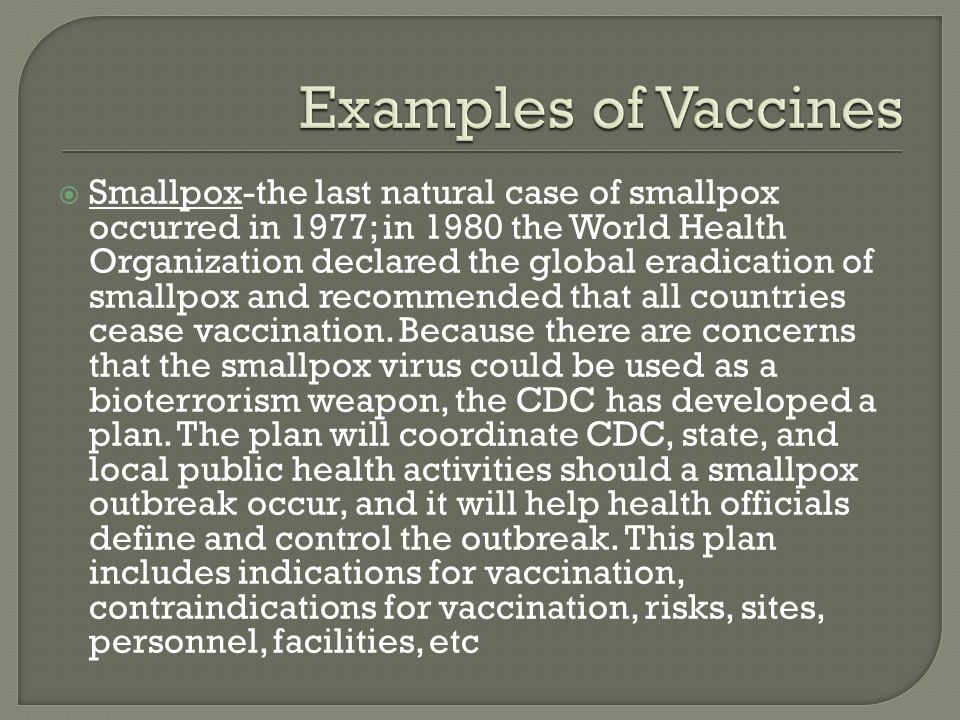 Examples of Vaccines

Smallpox-the last natural case of smallpox occurred in 1977; in 1980 the World Health Organization declared the global eradication of smallpox and recommended that all countries cease vaccination. Because there are concerns that the smallpox virus could be used as a bioterrorism weapon, the CDC has developed a plan. The plan will coordinate CDC, state, and local public health activities should a smallpox outbreak occur, and it will help health officials define and control the outbreak. This plan includes indications for vaccination, contraindications for vaccination, risks, sites, personnel, facilities, etc